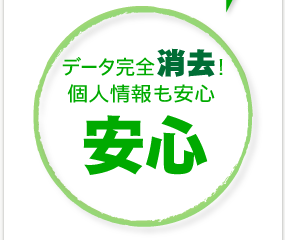 データ完全消去！
個人情報も安心

安心